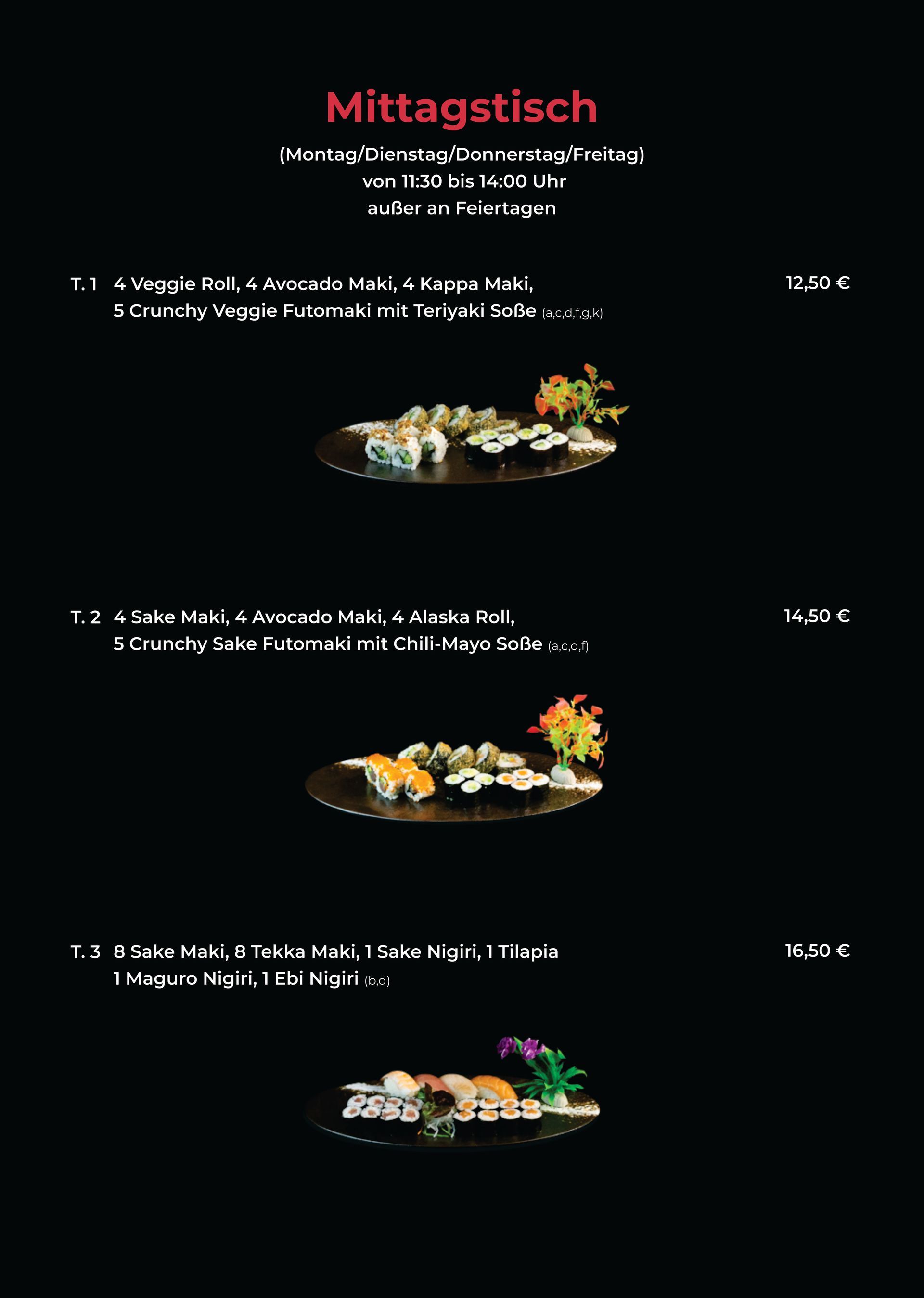 Mittagstisch

(Montag/Dienstag/Donnerstag/Freitag)
von 11:30 bis 14:00 Uhr
außer an Feiertagen

T. 1 4 Veggie Roll, 4 Avocado Maki, 4 Kappa Maki, 5 Crunchy Veggie Futomaki mit Teriyaki Soße (a,c,d,f,g,k) 12,50 €

T. 2 4 Sake Maki, 4 Avocado Maki, 4 Alaska Roll, 5 Crunchy Sake Futomaki mit Chili-Mayo Soße (a,c,d,f) 14,50 €

T. 3 8 Sake Maki, 8 Tekka Maki, 1 Sake Nigiri, 1 Tilapia 1 Maguro Nigiri, 1 Ebi Nigiri (b,d) 16,50 €